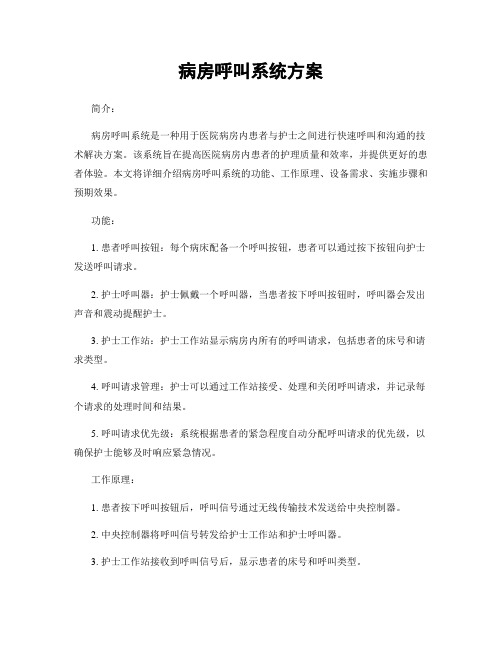 病房呼叫系统方案

简介：

病房呼叫系统是一种用于医院病房内患者与护士之间进行快速呼叫和沟通的技术解决方案。该系统旨在提高医院病房内患者的护理质量和效率，并提供更好的患者体验。本文将详细介绍病房呼叫系统的功能、工作原理、设备需求、实施步骤和预期效果。

功能：

1. 患者呼叫按钮：每个病床配备一个呼叫按钮，患者可以通过按下按钮向护士发送呼叫请求。

2. 护士呼叫器：护士佩戴一个呼叫器，当患者按下呼叫按钮时，呼叫器会发出声音和震动提醒护士。

3. 护士工作站：护士工作站显示病房内所有的呼叫请求，包括患者的床号和请求类型。

4. 呼叫请求管理：护士可以通过工作站接受、处理和关闭呼叫请求，并记录每个请求的处理时间和结果。

5. 呼叫请求优先级：系统根据患者的紧急程度自动分配呼叫请求的优先级，以确保护士能够及时响应紧急情况。

工作原理：

1. 患者按下呼叫按钮后，呼叫信号通过无线传输技术发送给中央控制器。

2. 中央控制器将呼叫信号转发给护士工作站和护士呼叫器。

3. 护士工作站接收到呼叫信号后，显示患者的床号和呼叫类型。